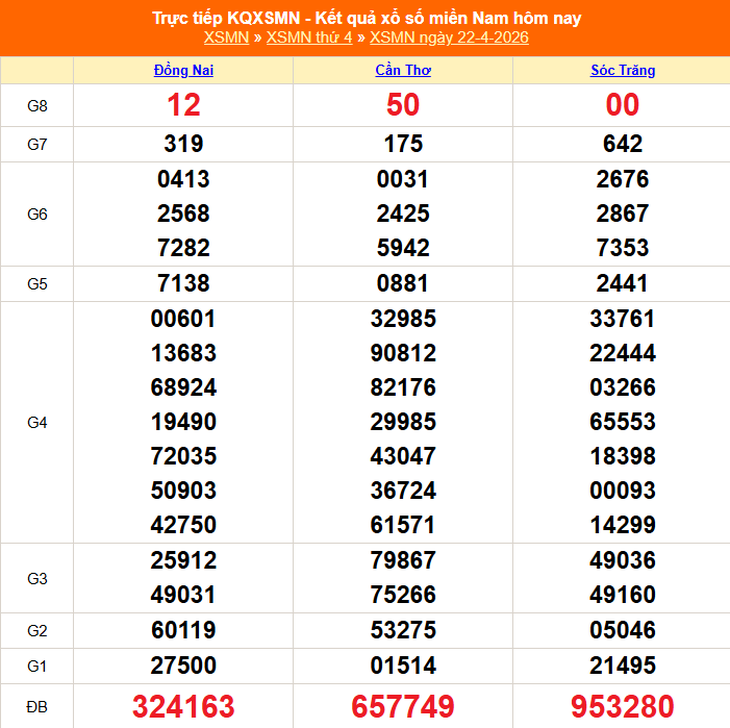 Trực tiếp KQXSMN - Kết quả xổ số miền Nam hôm nay
XSMN » XSMN thứ 4 » XSMN ngày 22-4-2026

| | Đồng Nai | Cần Thơ | Sóc Trăng |
|---|---|---|---|
| G8 | 12 | 50 | 00 |
| G7 | 319 | 175 | 642 |
| G6 | 0413 2568 7282 | 0031 2425 5942 | 2676 2867 7353 |
| G5 | 7138 | 0881 | 2441 |
| G4 | 00601 13683 68924 19490 72035 50903 42750 | 32985 90812 82176 29985 43047 36724 61571 | 33761 22444 03266 65553 18398 00093 14299 |
| G3 | 25912 49031 | 79867 75266 | 49036 49160 |
| G2 | 60119 | 53275 | 05046 |
| G1 | 27500 | 01514 | 21495 |
| ĐB | 324163 | 657749 | 953280 |